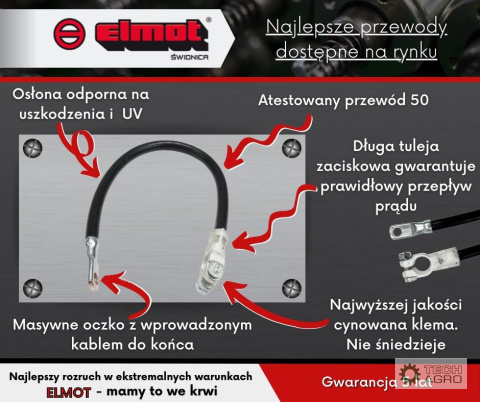 elmot®
ŚWIDNICA

Najlepsze przewody dostępne na rynku

Osłona odporna na uszkodzenia i UV

Atestowany przewód 50

Długa tuleja zaciskowa gwarantuje prawidłowy przepływ prądu

Masywne oczko z wprowadzonym kablem do końca

Najwyższej jakości cynowana klema. Nie śniedzieje

Najlepszy rozruch w ekstremalnych warunkach
ELMOT - mamy to we krwi

Gwarancja 5 lat

TECH AGRO